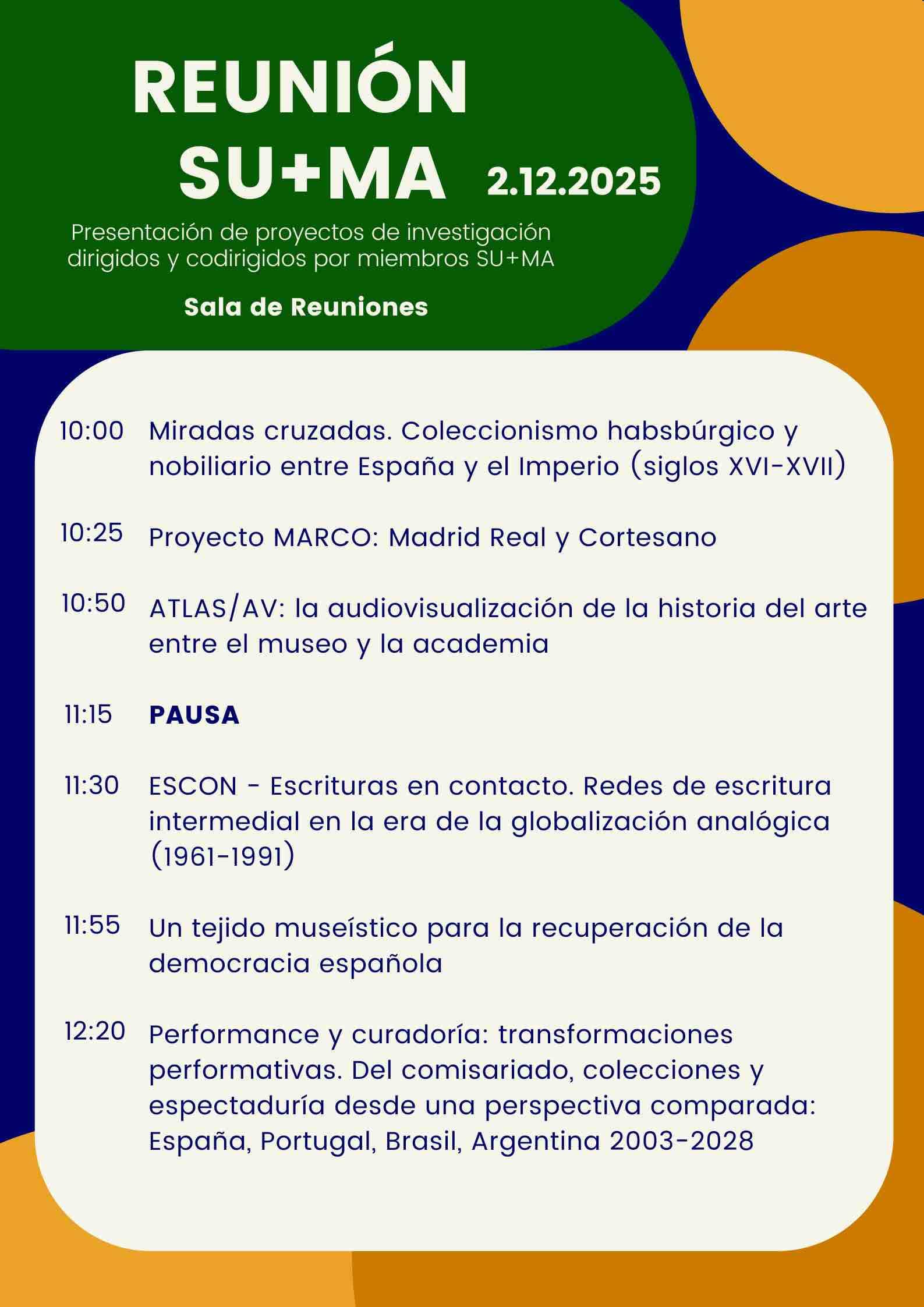 REUNIÓN SU+MA 2.12.2025

Presentación de proyectos de investigación dirigidos y codirigidos por miembros SU+MA

Sala de Reuniones

10:00 Miradas cruzadas. Coleccionismo habsbúrgico y nobiliario entre España y el Imperio (siglos XVI-XVII)

10:25 Proyecto MARCO: Madrid Real y Cortesano

10:50 ATLAS/AV: la audiovisualización de la historia del arte entre el museo y la academia

11:15 PAUSA

11:30 ESCON - Escrituras en contacto. Redes de escritura intermedial en la era de la globalización analógica (1961-1991)

11:55 Un tejido museístico para la recuperación de la democracia española

12:20 Performance y curadoría: transformaciones performativas. Del comisariado, colecciones y espectaduría desde una perspectiva comparada: España, Portugal, Brasil, Argentina 2003-2028